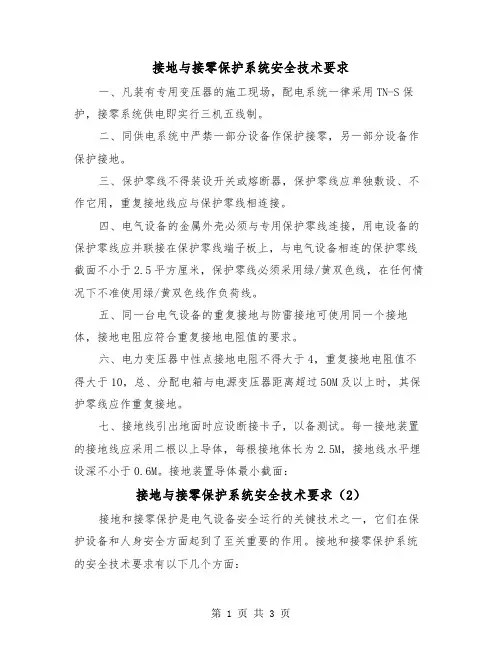 接地与接零保护系统安全技术要求

一、凡装有专用变压器的施工现场，配电系统一律采用TN-S保护，接零系统供电即实行三机五线制。

二、同供电系统中严禁一部分设备作保护接零，另一部分设备作保护接地。

三、保护零线不得装设开关或熔断器，保护零线应单独敷设、不作它用，重复接地线应与保护零线相连接。

四、电气设备的金属外壳必须与专用保护零线连接，用电设备的保护零线应并联接在保护零线端子板上，与电气设备相连的保护零线截面不小于2.5平方厘米，保护零线必须采用绿/黄双色线，在任何情况下不准使用绿/黄双色线作负荷线。

五、同一台电气设备的重复接地与防雷接地可使用同一个接地体，接地电阻应符合重复接地电阻值的要求。

六、电力变压器中性点接地电阻不得大于4，重复接地电阻值不得大于10，总、分配电箱与电源变压器距离超过50M及以上时，其保护零线应作重复接地。

七、接地线引出地面时应设断接卡子，以备测试。每一接地装置的接地线应采用二根以上导体，每根接地体长为2.5M，接地线水平埋设深不小于0.6M。接地装置导体最小截面：

接地与接零保护系统安全技术要求（2）

接地和接零保护是电气设备安全运行的关键技术之一，它们在保护设备和人身安全方面起到了至关重要的作用。接地和接零保护系统的安全技术要求有以下几个方面：

第 1 页 共 3 页